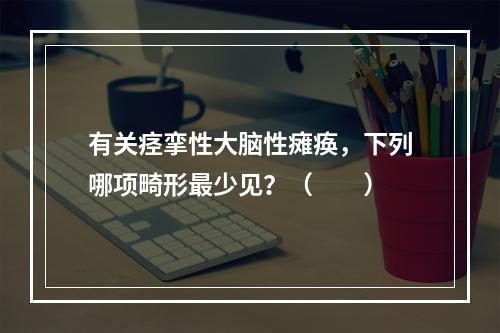 有关痉挛性大脑性瘫痪，下列哪项畸形最少见？（　　）